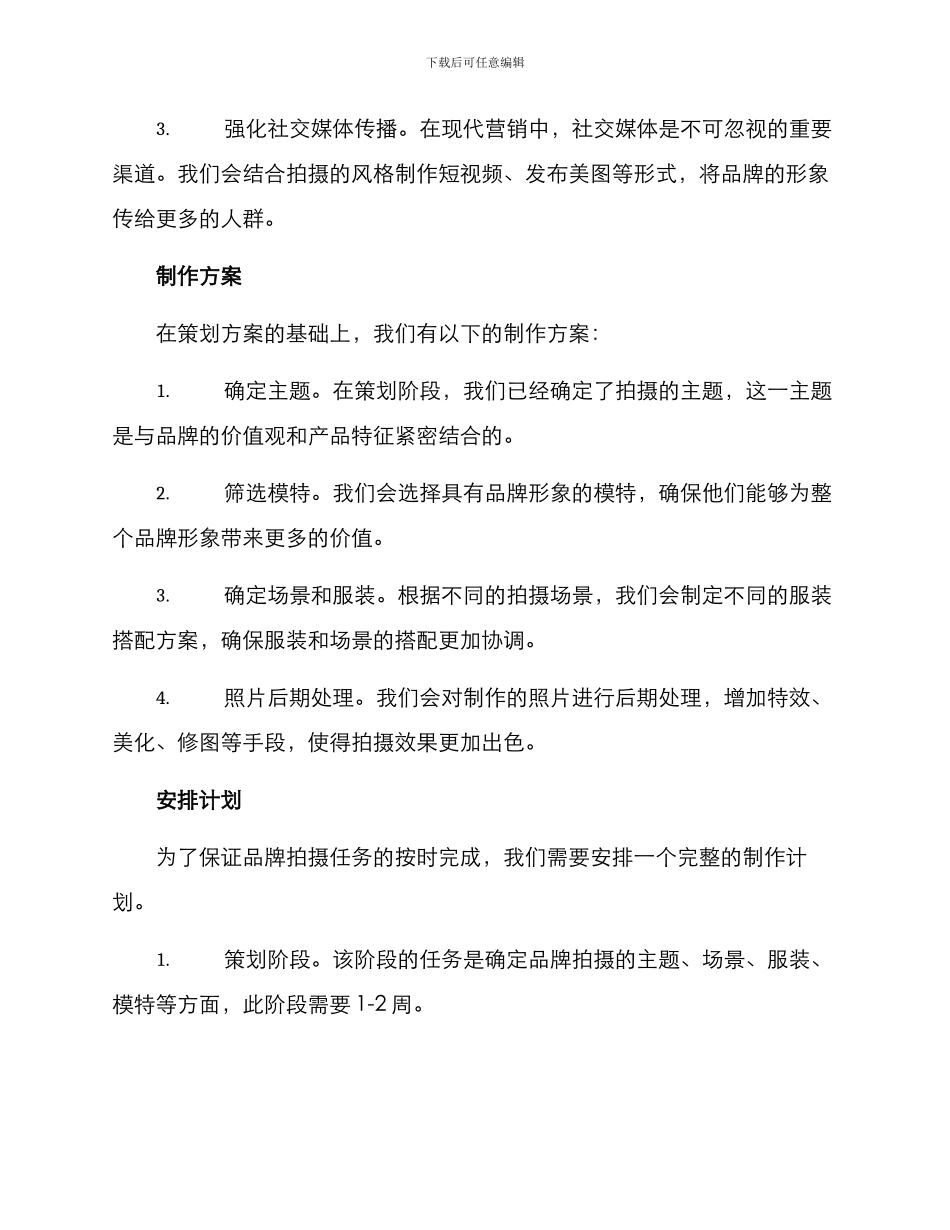 下载后可任意编辑

3. 强化社交媒体传播。在现代营销中，社交媒体是不可忽视的重要渠道。我们会结合拍摄的风格制作短视频、发布美图等形式，将品牌的形象传给更多的人群。

制作方案

在策划方案的基础上，我们有以下的制作方案：

1. 确定主题。在策划阶段，我们已经确定了拍摄的主题，这一主题是与品牌的价值观和产品特征紧密结合的。

2. 筛选模特。我们会选择具有品牌形象的模特，确保他们能够为整个品牌形象带来更多的价值。

3. 确定场景和服装。根据不同的拍摄场景，我们会制定不同的服装搭配方案，确保服装和场景的搭配更加协调。

4. 照片后期处理。我们会对制作的照片进行后期处理，增加特效、美化、修图等手段，使得拍摄效果更加出色。

安排计划

为了保证品牌拍摄任务的按时完成，我们需要安排一个完整的制作计划。

1. 策划阶段。该阶段的任务是确定品牌拍摄的主题、场景、服装、模特等方面，此阶段需要 1-2 周。